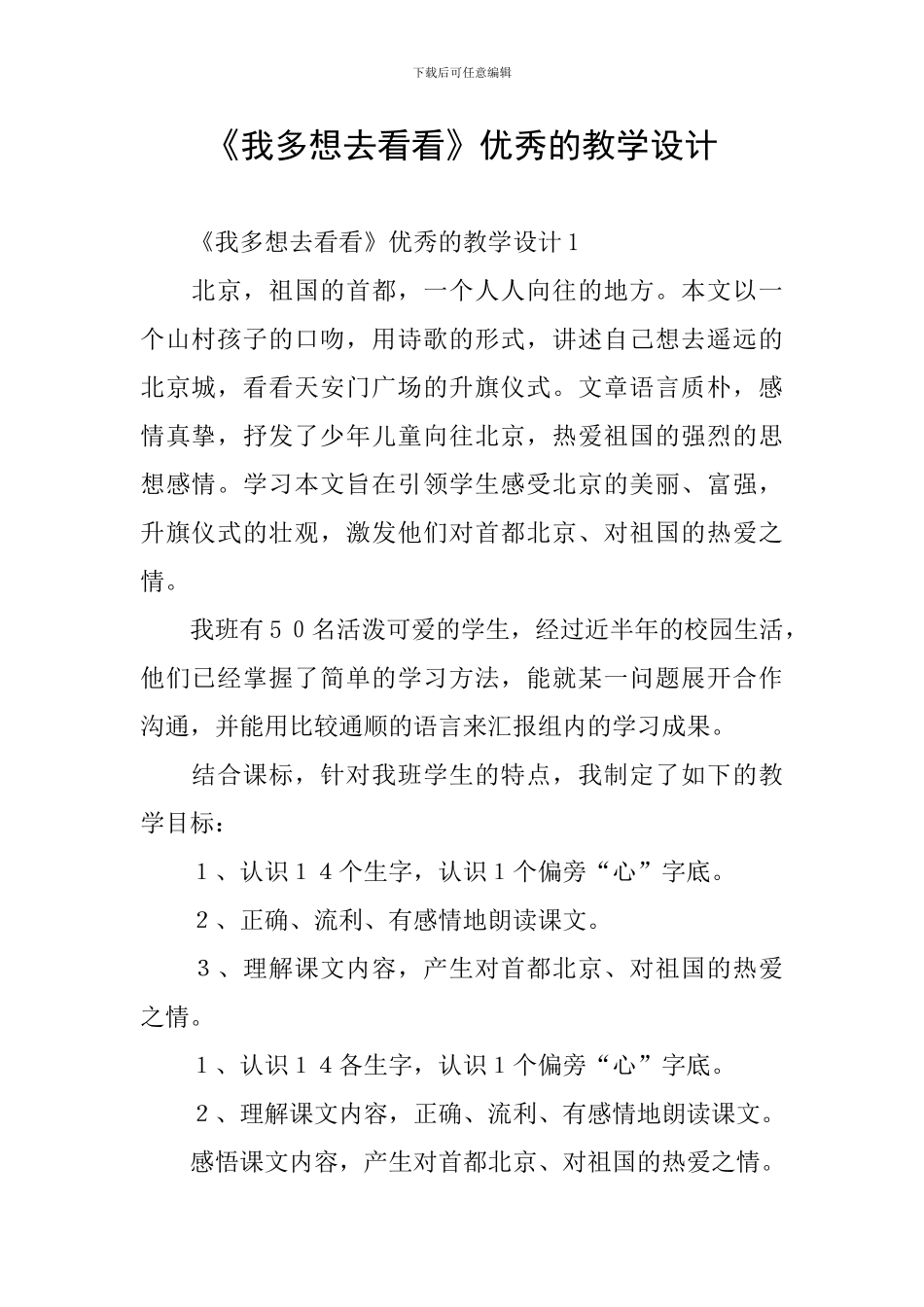 下载后可任意编辑

《我多想去看看》优秀的教学设计

《我多想去看看》优秀的教学设计1

北京，祖国的首都，一个人人向往的地方。本文以一个山村孩子的口吻，用诗歌的形式，讲述自己想去遥远的北京城，看看天安门广场的升旗仪式。文章语言质朴，感情真挚，抒发了少年儿童向往北京，热爱祖国的强烈的思想感情。学习本文旨在引领学生感受北京的美丽、富强，升旗仪式的壮观，激发他们对首都北京、对祖国的热爱之情。

我班有５０名活泼可爱的学生，经过近半年的校园生活，他们已经掌握了简单的学习方法，能就某一问题展开合作沟通，并能用比较通顺的语言来汇报组内的学习成果。

结合课标，针对我班学生的特点，我制定了如下的教学目标：

１、认识１４个生字，认识１个偏旁“心”字底。

２、正确、流利、有感情地朗读课文。

３、理解课文内容，产生对首都北京、对祖国的热爱之情。

１、认识１４各生字，认识１个偏旁“心”字底。

２、理解课文内容，正确、流利、有感情地朗读课文。

感悟课文内容，产生对首都北京、对祖国的热爱之情。